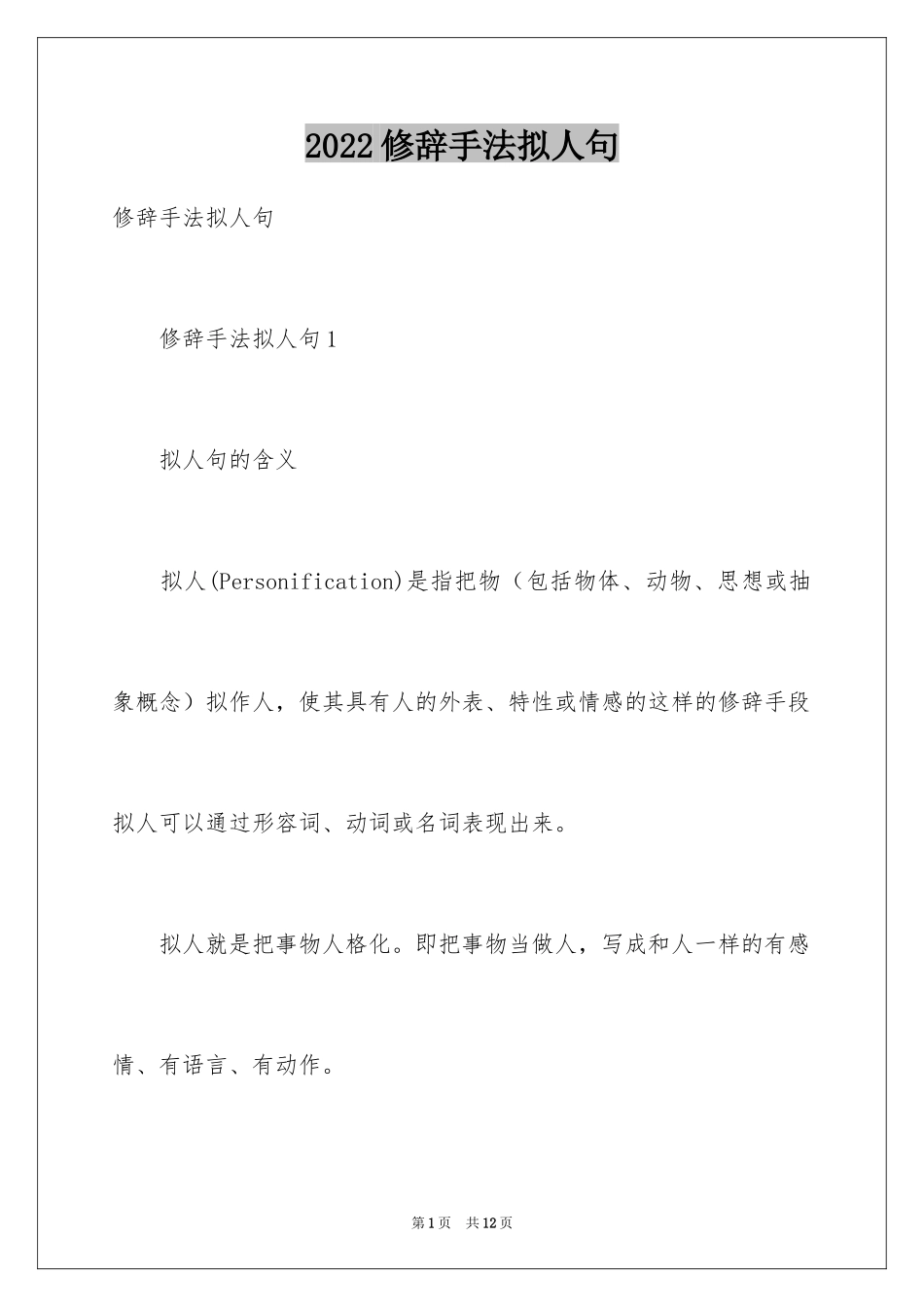 2022修辞手法拟人句

修辞手法拟人句

修辞手法拟人句1

拟人句的含义

拟人(Personification)是指把物（包括物体、动物、思想或抽象概念）拟作人，使其具有人的外表、特性或情感的这样的修辞手段拟人可以通过形容词、动词或名词表现出来。

拟人就是把事物人格化。即把事物当做人，写成和人一样的有感情、有语言、有动作。

第1页 共12页